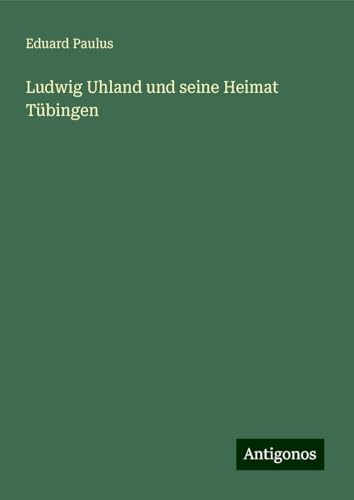 Eduard Paulus

Ludwig Uhland und seine Heimat Tübingen

Antigonos